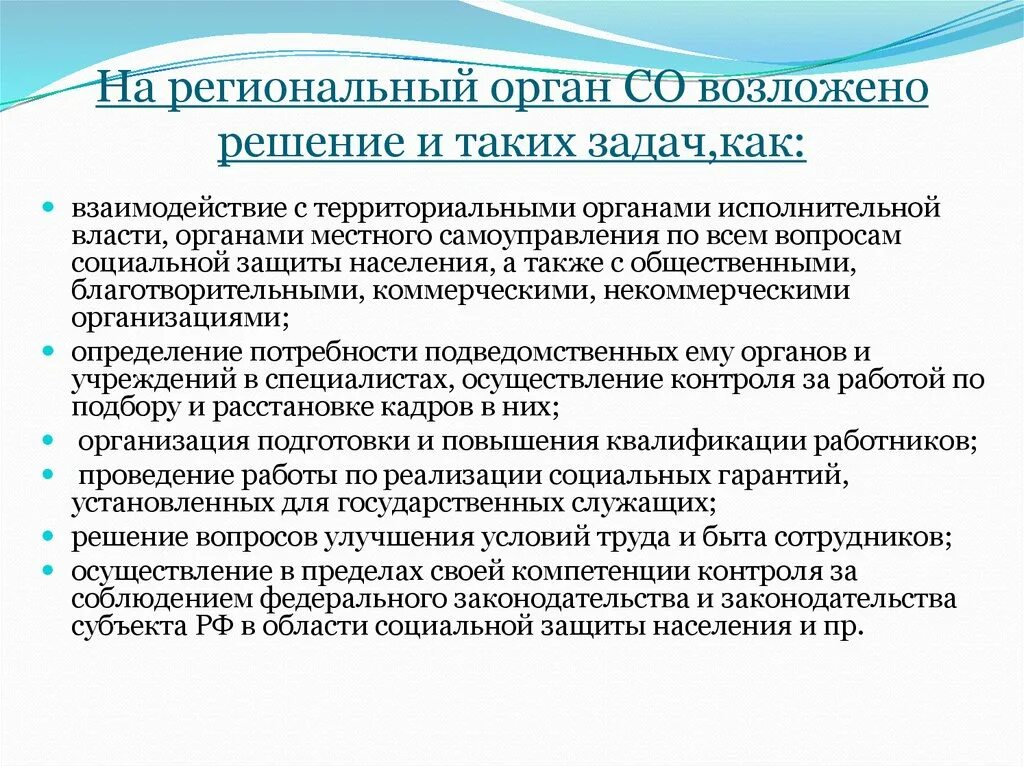 На региональный орган СО возложено решение и таких задач,как:

- взаимодействие с территориальными органами исполнительной власти, органами местного самоуправления по всем вопросам социальной защиты населения, а также с общественными, благотворительными, коммерческими, некоммерческими организациями;
- определение потребности подведомственных ему органов и учреждений в специалистах, осуществление контроля за работой по подбору и расстановке кадров в них;
- организация подготовки и повышения квалификации работников;
- проведение работы по реализации социальных гарантий, установленных для государственных служащих;
- решение вопросов улучшения условий труда и быта сотрудников;
- осуществление в пределах своей компетенции контроля за соблюдением федерального законодательства и законодательства субъекта РФ в области социальной защиты населения и пр.